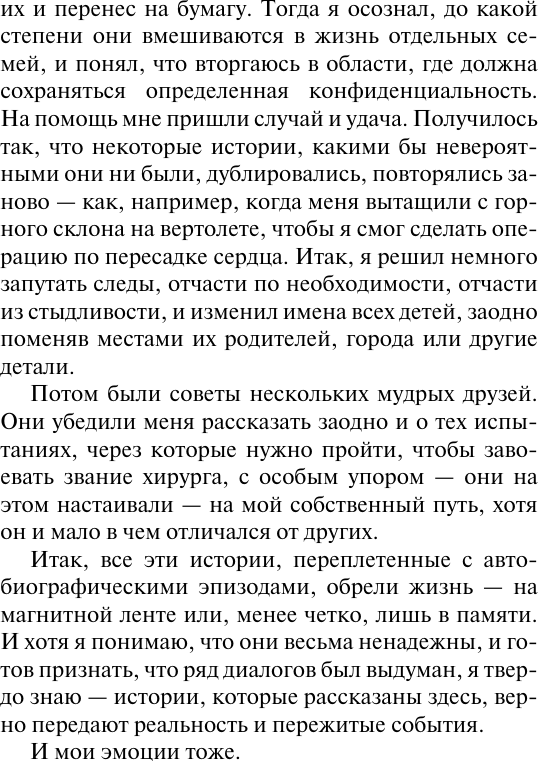 их и перенес на бумагу. Тогда я осознал, до какой степени они вмешиваются в жизнь отдельных семей, и понял, что вторгаюсь в области, где должна сохраняться определенная конфиденциальность. На помощь мне пришли случай и удача. Получилось так, что некоторые истории, какими бы невероятными они ни были, дублировались, повторялись заново — как, например, когда меня вытащили с горного склона на вертолете, чтобы я смог сделать операцию по пересадке сердца. Итак, я решил немного запутать следы, отчасти по необходимости, отчасти из стыдливости, и изменил имена всех детей, заодно поменяв местами их родителей, города или другие детали.

Потом были советы нескольких мудрых друзей. Они убедили меня рассказать заодно и о тех испытаниях, через которые нужно пройти, чтобы завоевать звание хирурга, с особым упором — они на этом настаивали — на мой собственный путь, хотя он и мало в чем отличался от других.

Итак, все эти истории, переплетенные с автобиографическими эпизодами, обрели жизнь — на магнитной ленте или, менее четко, лишь в памяти. И хотя я понимаю, что они весьма ненадежны, и готов признать, что ряд диалогов был выдуман, я твердо знаю — истории, которые рассказаны здесь, верно передают реальность и пережитые события.

И мои эмоции тоже.